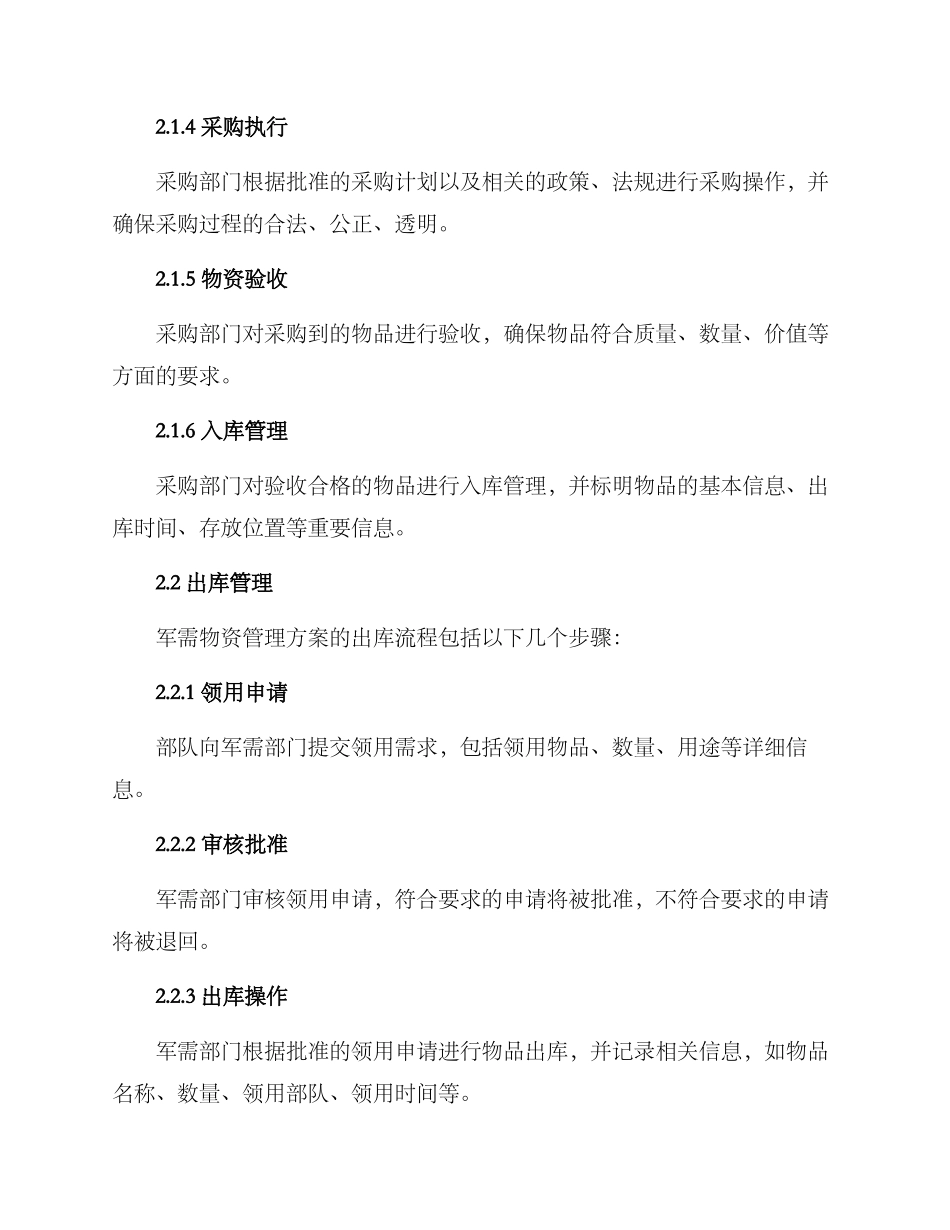 2.1.4 采购执行

采购部门根据批准的采购计划以及相关的政策、法规进行采购操作，并确保采购过程的合法、公正、透明。

2.1.5 物资验收

采购部门对采购到的物品进行验收，确保物品符合质量、数量、价值等方面的要求。

2.1.6 入库管理

采购部门对验收合格的物品进行入库管理，并标明物品的基本信息、出库时间、存放位置等重要信息。

2.2 出库管理

军需物资管理方案的出库流程包括以下几个步骤:

2.2.1 领用申请

部队向军需部门提交领用需求，包括领用物品、数量、用途等详细信息。

2.2.2 审核批准

军需部门审核领用申请，符合要求的申请将被批准，不符合要求的申请将被退回。

2.2.3 出库操作

军需部门根据批准的领用申请进行物品出库，并记录相关信息，如物品名称、数量、领用部队、领用时间等。